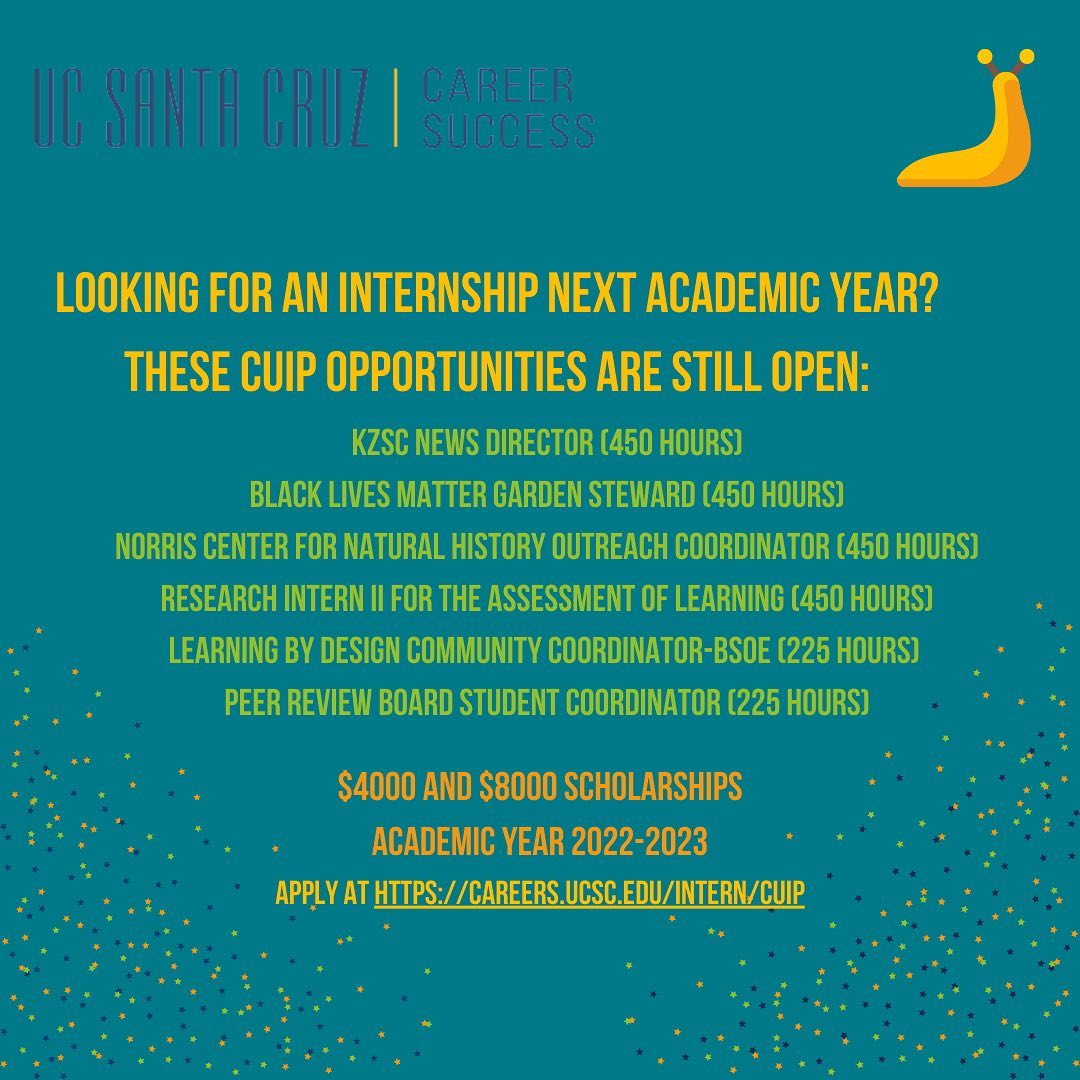 UC SANTA CRUZ | CAREER SUCCESS

LOOKING FOR AN INTERNSHIP NEXT ACADEMIC YEAR?

THESE CUIP OPPORTUNITIES ARE STILL OPEN:

KZSC NEWS DIRECTOR (450 HOURS)

BLACK LIVES MATTER GARDEN STEWARD (450 HOURS)

NORRIS CENTER FOR NATURAL HISTORY OUTREACH COORDINATOR (450 HOURS)

RESEARCH INTERN II FOR THE ASSESSMENT OF LEARNING (450 HOURS)

LEARNING BY DESIGN COMMUNITY COORDINATOR-BSOE (225 HOURS)

PEER REVIEW BOARD STUDENT COORDINATOR (225 HOURS)

$4000 AND $8000 SCHOLARSHIPS

ACADEMIC YEAR 2022-2023

APPLY AT HTTPS://CAREERS.UCSC.EDU/INTERN/CUIP